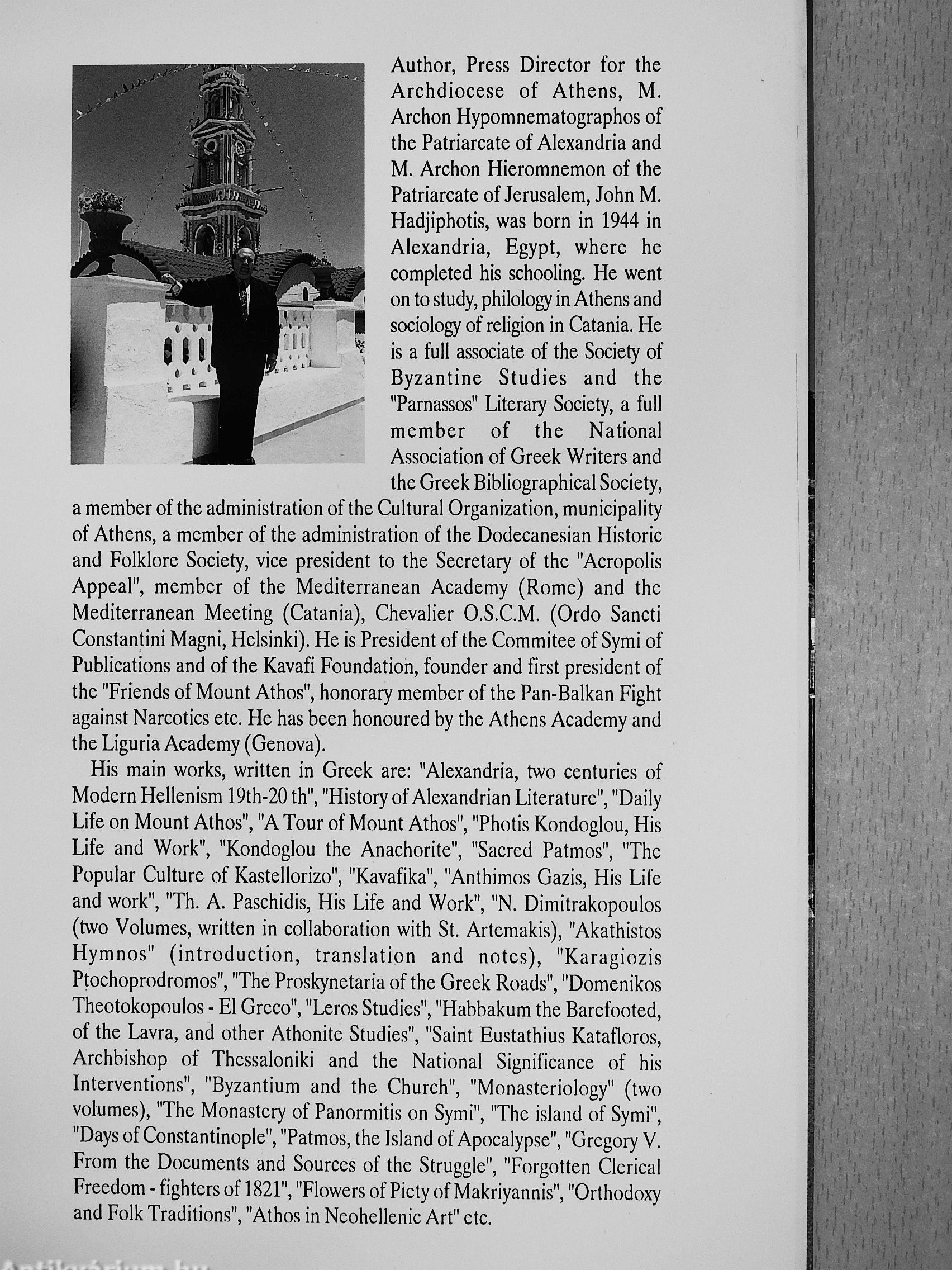 Author, Press Director for the Archdiocese of Athens, M. Archon Hypomnematographos of the Patriarcate of Alexandria and M. Archon Hieromnemon of the Patriarcate of Jerusalem, John M. Hadjiphotis, was born in 1944 in Alexandria, Egypt, where he completed his schooling. He went on to study, philology in Athens and sociology of religion in Catania. He is a full associate of the Society of Byzantine Studies and the "Parnassos" Literary Society, a full member of the National Association of Greek Writers and the Greek Bibliographical Society, a member of the administration of the Cultural Organization, municipality of Athens, a member of the administration of the Dodecanesian Historic and Folklore Society, vice president to the Secretary of the "Acropolis Appeal", member of the Mediterranean Academy (Rome) and the Mediterranean Meeting (Catania), Chevalier O.S.C.M. (Ordo Sancti Constantini Magni, Helsinki). He is President of the Commitee of Symi of Publications and of the Kavafi Foundation, founder and first president of the "Friends of Mount Athos", honorary member of the Pan-Balkan Fight against Narcotics etc. He has been honoured by the Athens Academy and the Liguria Academy (Genova).

His main works, written in Greek are: "Alexandria, two centuries of Modern Hellenism 19th-20 th", "History of Alexandrian Literature", "Daily Life on Mount Athos", "A Tour of Mount Athos", "Photis Kondoglou, His Life and Work", "Kondoglou the Anachorite", "Sacred Patmos", "The Popular Culture of Kastellorizo", "Kavafika", "Anthimos Gazis, His Life and work", "Th. A. Paschidis, His Life and Work", "N. Dimitrakopoulos (two Volumes, written in collaboration with St. Artemakis), "Akathistos Hymnos" (introduction, translation and notes), "Karagiozis Ptochoprodromos", "The Proskynetaria of the Greek Roads", "Domenikos Theotokopoulos - El Greco", "Leros Studies", "Habbakum the Barefooted, of the Lavra, and other Athonite Studies", "Saint Eustathius Katafloros, Archbishop of Thessaloniki and the National Significance of his Interventions", "Byzantium and the Church", "Monasteriology" (two volumes), "The Monastery of Panormitis on Symi", "The island of Symi", "Days of Constantinople", "Patmos, the Island of Apocalypse", "Gregory V. From the Documents and Sources of the Struggle", "Forgotten Clerical Freedom - fighters of 1821", "Flowers of Piety of Makriyannis", "Orthodoxy and Folk Traditions", "Athos in Neohellenic Art" etc.

Antikvárium.hu